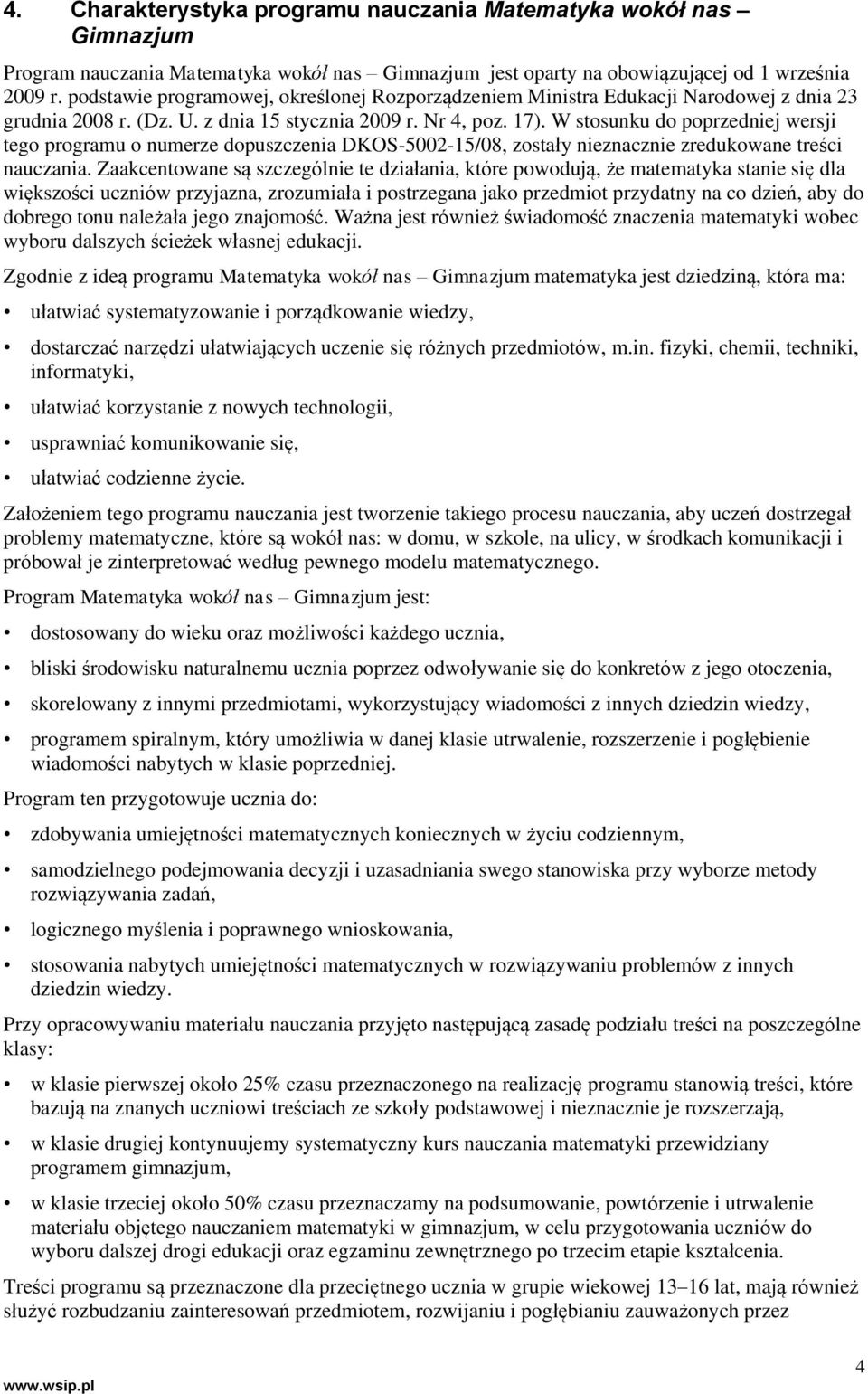 4. Charakterystyka programu nauczania Matematyka wokół nas – Gimnazjum

Program nauczania Matematyka wokół nas – Gimnazjum jest oparty na obowiązującej od 1 września 2009 r. podstawie programowej, określonej Rozporządzeniem Ministra Edukacji Narodowej z dnia 23 grudnia 2008 r. (Dz. U. z dnia 15 stycznia 2009 r. Nr 4, poz. 17). W stosunku do poprzedniej wersji tego programu o numerze dopuszczenia DKOS-5002-15/08, zostały nieznacznie zredukowane treści nauczania. Zaakcentowane są szczególnie te działania, które powodują, że matematyka stanie się dla większości uczniów przyjazna, zrozumiała i postrzegana jako przedmiot przydatny na co dzień, aby do dobrego tonu należała jego znajomość. Ważna jest również świadomość znaczenia matematyki wobec wyboru dalszych ścieżek własnej edukacji.

Zgodnie z ideą programu Matematyka wokół nas – Gimnazjum matematyka jest dziedziną, która ma:

• ułatwiać systematyzowanie i porządkowanie wiedzy,
• dostarczać narzędzi ułatwiających uczenie się różnych przedmiotów, m.in. fizyki, chemii, techniki, informatyki,
• ułatwiać korzystanie z nowych technologii,
• usprawniać komunikowanie się,
• ułatwiać codzienne życie.

Założeniem tego programu nauczania jest tworzenie takiego procesu nauczania, aby uczeń dostrzegał problemy matematyczne, które są wokół nas: w domu, w szkole, na ulicy, w środkach komunikacji i próbował je zinterpretować według pewnego modelu matematycznego.

Program Matematyka wokół nas – Gimnazjum jest:

• dostosowany do wieku oraz możliwości każdego ucznia,
• bliski środowisku naturalnemu ucznia poprzez odwoływanie się do konkretów z jego otoczenia,
• skorelowany z innymi przedmiotami, wykorzystujący wiadomości z innych dziedzin wiedzy,
• programem spiralnym, który umożliwia w danej klasie utrwalenie, rozszerzenie i pogłębienie wiadomości nabytych w klasie poprzedniej.

Program ten przygotowuje ucznia do:

• zdobywania umiejętności matematycznych koniecznych w życiu codziennym,
• samodzielnego podejmowania decyzji i uzasadniania swego stanowiska przy wyborze metody rozwiązywania zadań,
• logicznego myślenia i poprawnego wnioskowania,
• stosowania nabytych umiejętności matematycznych w rozwiązywaniu problemów z innych dziedzin wiedzy.

Przy opracowywaniu materiału nauczania przyjęto następującą zasadę podziału treści na poszczególne klasy:

• w klasie pierwszej około 25% czasu przeznaczonego na realizację programu stanowią treści, które bazują na znanych uczniowi treściach ze szkoły podstawowej i nieznacznie je rozszerzają,
• w klasie drugiej kontynuujemy systematyczny kurs nauczania matematyki przewidziany programem gimnazjum,
• w klasie trzeciej około 50% czasu przeznaczamy na podsumowanie, powtórzenie i utrwalenie materiału objętego nauczaniem matematyki w gimnazjum, w celu przygotowania uczniów do wyboru dalszej drogi edukacji oraz egzaminu zewnętrznego po trzecim etapie kształcenia.

Treści programu są przeznaczone dla przeciętnego ucznia w grupie wiekowej 13–16 lat, mają również służyć rozbudzaniu zainteresowań przedmiotem, rozwijaniu i pogłębianiu zauważonych przez

www.wsip.pl

4